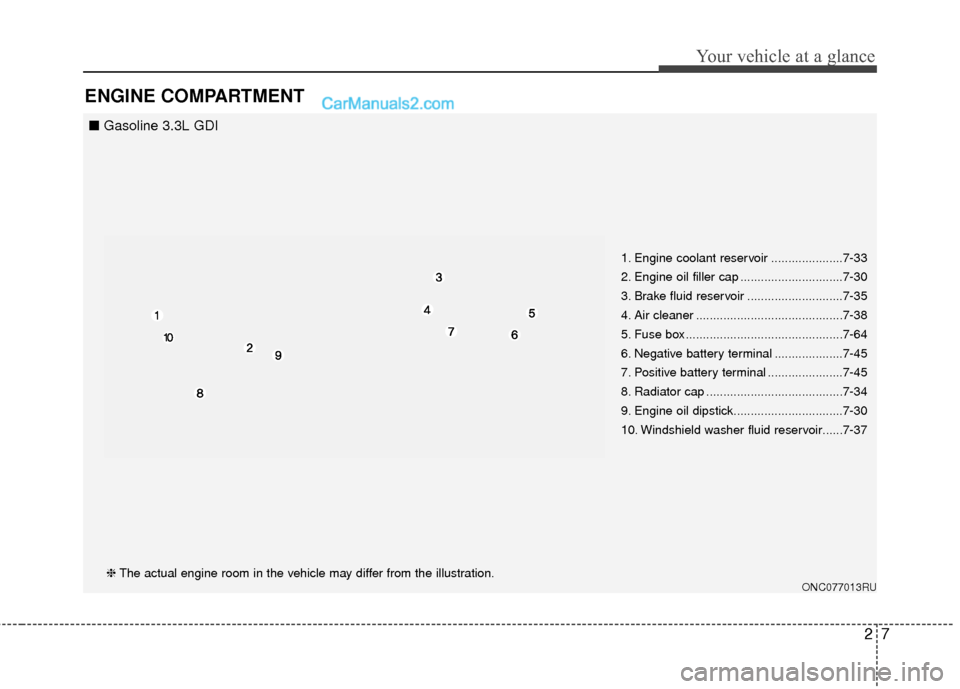 Your vehicle at a glance

ENGINE COMPARTMENT

CarManuals2.com

■ Gasoline 3.3L GDI

3
1
4
5
10
7
6
2
9
8

1. Engine coolant reservoir .....................7-33
2. Engine oil filler cap ..............................7-30
3. Brake fluid reservoir ............................7-35
4. Air cleaner ...........................................7-38
5. Fuse box..............................................7-64
6. Negative battery terminal ....................7-45
7. Positive battery terminal ......................7-45
8. Radiator cap ........................................7-34
9. Engine oil dipstick................................7-30
10. Windshield washer fluid reservoir......7-37

❈ The actual engine room in the vehicle may differ from the illustration.

ONC077013RU

2 7

carmanualsonline.info